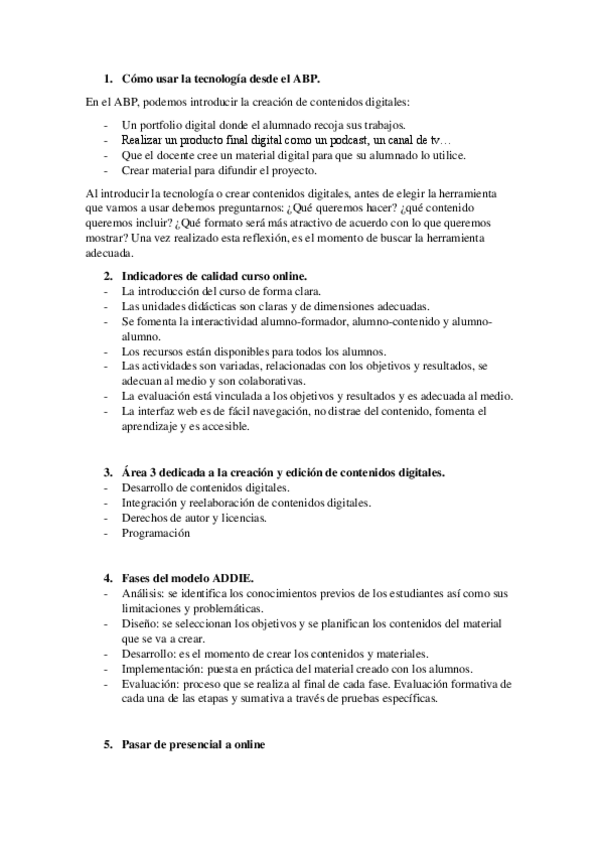 1. Cómo usar la tecnología desde el ABP.

En el ABP, podemos introducir la creación de contenidos digitales:

- Un portfolio digital donde el alumnado recoja sus trabajos.
- Realizar un producto final digital como un podcast, un canal de tv…
- Que el docente cree un material digital para que su alumnado lo utilice.
- Crear material para difundir el proyecto.

Al introducir la tecnología o crear contenidos digitales, antes de elegir la herramienta que vamos a usar debemos preguntarnos: ¿Qué queremos hacer? ¿qué contenido queremos incluir? ¿Qué formato será más atractivo de acuerdo con lo que queremos mostrar? Una vez realizado esta reflexión, es el momento de buscar la herramienta adecuada.

2. Indicadores de calidad curso online.
- La introducción del curso de forma clara.
- Las unidades didácticas son claras y de dimensiones adecuadas.
- Se fomenta la interactividad alumno-formador, alumno-contenido y alumno-alumno.
- Los recursos están disponibles para todos los alumnos.
- Las actividades son variadas, relacionadas con los objetivos y resultados, se adecuan al medio y son colaborativas.
- La evaluación está vinculada a los objetivos y resultados y es adecuada al medio.
- La interfaz web es de fácil navegación, no distrae del contenido, fomenta el aprendizaje y es accesible.

3. Área 3 dedicada a la creación y edición de contenidos digitales.
- Desarrollo de contenidos digitales.
- Integración y reelaboración de contenidos digitales.
- Derechos de autor y licencias.
- Programación

4. Fases del modelo ADDIE.
- Análisis: se identifica los conocimientos previos de los estudiantes así como sus limitaciones y problemáticas.
- Diseño: se seleccionan los objetivos y se planifican los contenidos del material que se va a crear.
- Desarrollo: es el momento de crear los contenidos y materiales.
- Implementación: puesta en práctica del material creado con los alumnos.
- Evaluación: proceso que se realiza al final de cada fase. Evaluación formativa de cada una de las etapas y sumativa a través de pruebas específicas.

5. Pasar de presencial a online